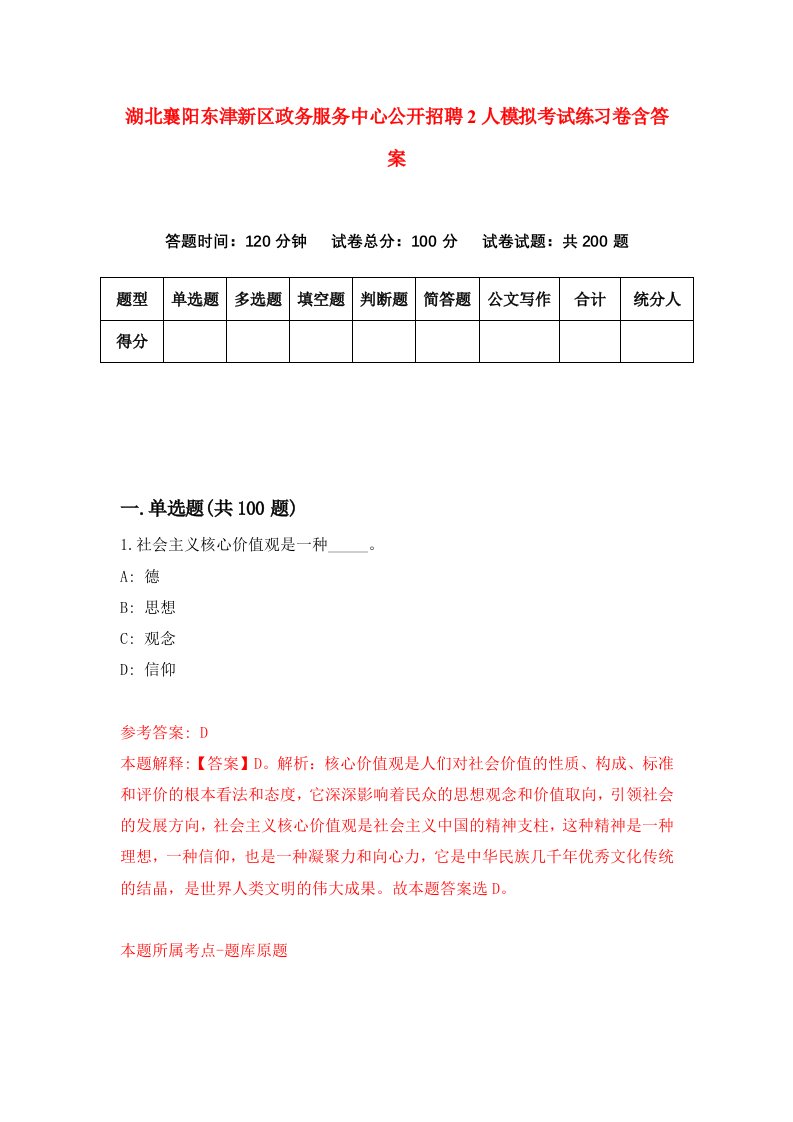 湖北襄阳东津新区政务服务中心公开招聘2人模拟考试练习卷含答案

答题时间：120分钟　试卷总分：100分　试卷试题：共200题

| 题型 | 单选题 | 多选题 | 填空题 | 判断题 | 简答题 | 公文写作 | 合计 | 统分人 |
|---|---|---|---|---|---|---|---|---|
| 得分 | | | | | | | | |

一.单选题(共100题)

1.社会主义核心价值观是一种_____。

A: 德

B: 思想

C: 观念

D: 信仰

参考答案: D

本题解释:【答案】D。解析：核心价值观是人们对社会价值的性质、构成、标准和评价的根本看法和态度，它深深影响着民众的思想观念和价值取向，引领社会的发展方向，社会主义核心价值观是社会主义中国的精神支柱，这种精神是一种理想，一种信仰，也是一种凝聚力和向心力，它是中华民族几千年优秀文化传统的结晶，是世界人类文明的伟大成果。故本题答案选D。

本题所属考点-题库原题